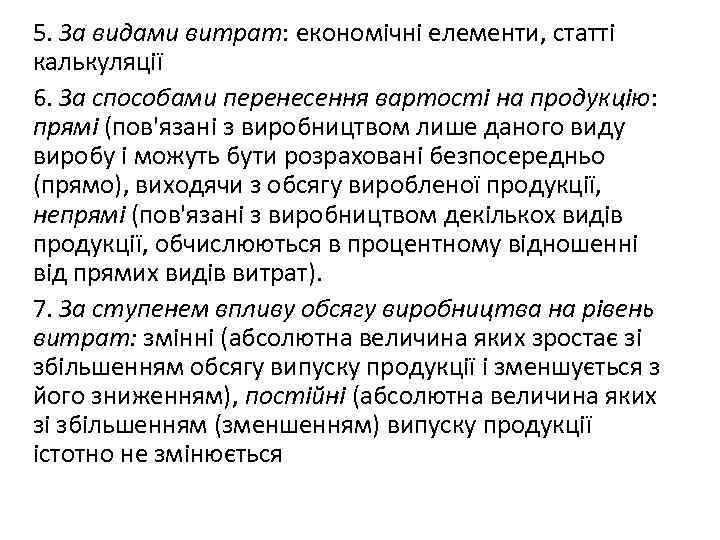 5. За видами витрат: економічні елементи, статті калькуляції

6. За способами перенесення вартості на продукцію: прямі (пов'язані з виробництвом лише даного виду виробу і можуть бути розраховані безпосередньо (прямо), виходячи з обсягу виробленої продукції, непрямі (пов'язані з виробництвом декількох видів продукції, обчислюються в процентному відношенні від прямих видів витрат).

7. За ступенем впливу обсягу виробництва на рівень витрат: змінні (абсолютна величина яких зростає зі збільшенням обсягу випуску продукції і зменшується з його зниженням), постійні (абсолютна величина яких зі збільшенням (зменшенням) випуску продукції істотно не змінюється